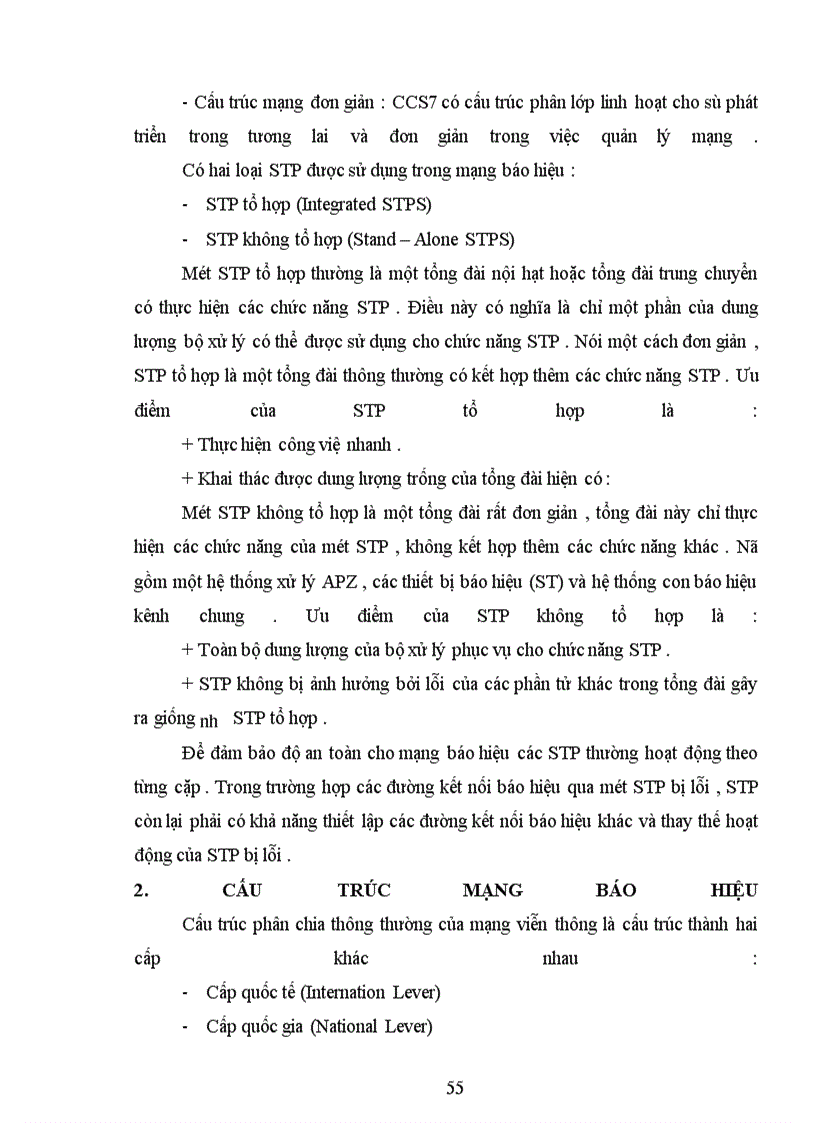 - Cấu trúc mạng đơn giản : CCS7 có cấu trúc phân lớp linh hoạt cho sù phát triển trong tương lai và đơn giản trong việc quản lý mạng .

Có hai loại STP được sử dụng trong mạng báo hiệu :

- STP tổ hợp (Integrated STPS)

- STP không tổ hợp (Stand – Alone STPS)

Mét STP tổ hợp thường là một tổng đài nội hạt hoặc tổng đài trung chuyển có thực hiện các chức năng STP . Điều này có nghĩa là chỉ một phần của dung lượng bộ xử lý có thể được sử dụng cho chức năng STP . Nói một cách đơn giản , STP tổ hợp là một tổng đài thông thường có kết hợp thêm các chức năng STP . Ưu điểm của STP tổ hợp là :

+ Thực hiện công việ nhanh .

+ Khai thác được dung lượng trống của tổng đài hiện có :

Mét STP không tổ hợp là một tổng đài rất đơn giản , tổng đài này chỉ thực hiện các chức năng của mét STP , không kết hợp thêm các chức năng khác . Nã gồm một hệ thống xử lý APZ , các thiết bị báo hiệu (ST) và hệ thống con báo hiệu kênh chung . Ưu điểm của STP không tổ hợp là :

+ Toàn bộ dung lượng của bộ xử lý phục vụ cho chức năng STP .

+ STP không bị ảnh hưởng bởi lỗi của các phần tử khác trong tổng đài gây ra giống nh STP tổ hợp .

Để đảm bảo độ an toàn cho mạng báo hiệu các STP thường hoạt động theo từng cặp . Trong trường hợp các đường kết nối báo hiệu qua mét STP bị lỗi , STP còn lại phải có khả năng thiết lập các đường kết nối báo hiệu khác và thay thế hoạt động của STP bị lỗi .

2. CẤU TRÚC MẠNG BÁO HIỆU

Cấu trúc phân chia thông thường của mạng viễn thông là cấu trúc thành hai cấp khác nhau :

- Cấp quốc tế (Internation Lever)

- Cấp quốc gia (National Lever)

55